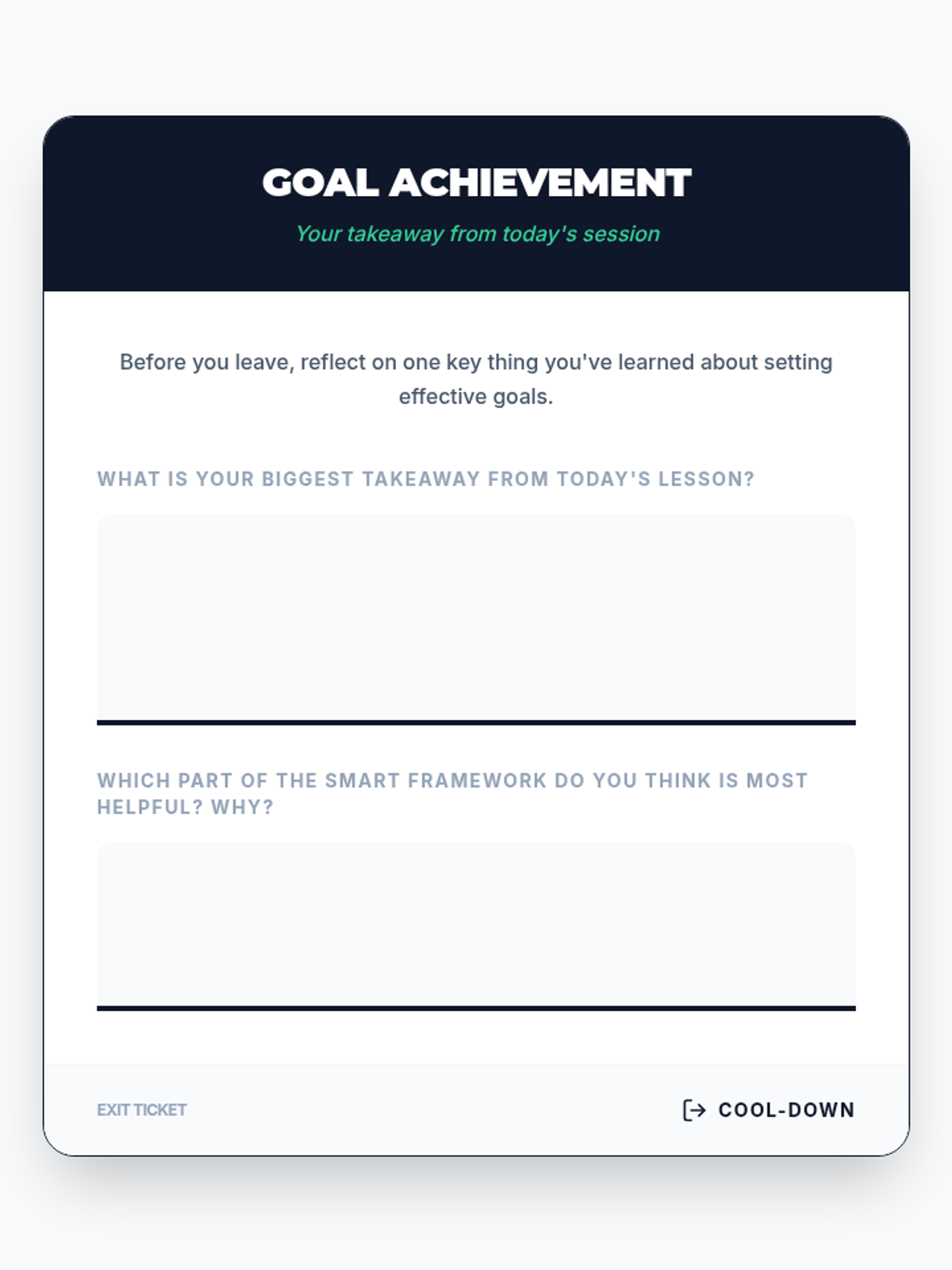 GOAL ACHIEVEMENT

Your takeaway from today's session

Before you leave, reflect on one key thing you've learned about setting effective goals.

WHAT IS YOUR BIGGEST TAKEAWAY FROM TODAY'S LESSON?

WHICH PART OF THE SMART FRAMEWORK DO YOU THINK IS MOST HELPFUL? WHY?

EXIT TICKET

COOL-DOWN